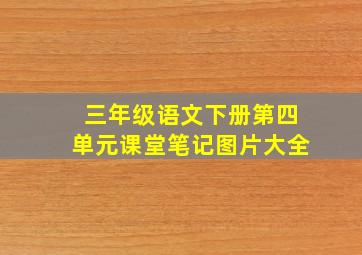 三年级语文下册第四单元课堂笔记图片大全